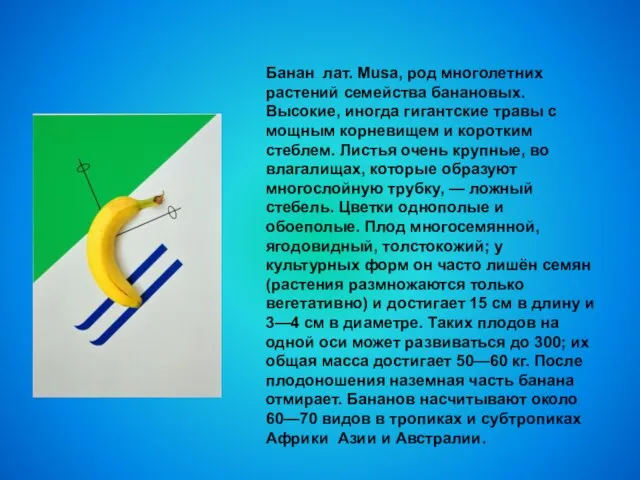 Банан лат. Musa, род многолетних растений семейства банановых. Высокие, иногда гигантские травы с мощным корневищем и коротким стеблем. Листья очень крупные, во влагалищах, которые образуют многослойную трубку, — ложный стебель. Цветки однополые и обоеполые. Плод многосемянной, ягодовидный, толстокожий; у культурных форм он часто лишён семян (растения размножаются только вегетативно) и достигает 15 см в длину и 3—4 см в диаметре. Таких плодов на одной оси может развиваться до 300; их общая масса достигает 50—60 кг. После плодоношения наземная часть банана отмирает. Бананов насчитывают около 60—70 видов в тропиках и субтропиках Африки Азии и Австралии.